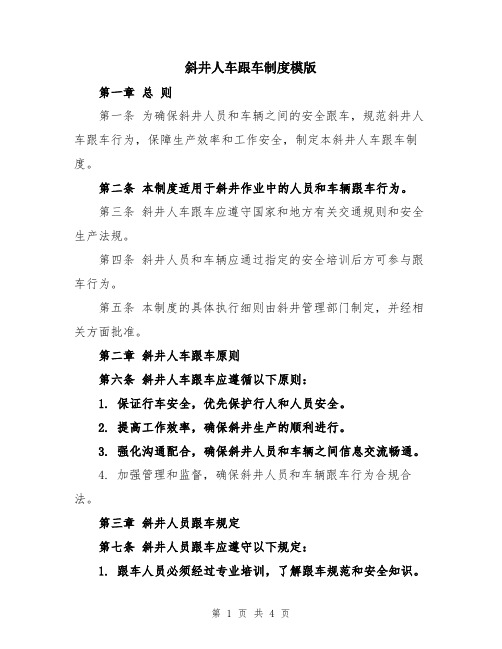 斜井人车跟车制度模版

第一章 总 则

第一条 为确保斜井人员和车辆之间的安全跟车，规范斜井人车跟车行为，保障生产效率和工作安全，制定本斜井人车跟车制度。

第二条 本制度适用于斜井作业中的人员和车辆跟车行为。

第三条 斜井人车跟车应遵守国家和地方有关交通规则和安全生产法规。

第四条 斜井人员和车辆应通过指定的安全培训后方可参与跟车行为。

第五条 本制度的具体执行细则由斜井管理部门制定，并经相关方面批准。

第二章 斜井人车跟车原则

第六条 斜井人车跟车应遵循以下原则：

1. 保证行车安全，优先保护行人和人员安全。

2. 提高工作效率，确保斜井生产的顺利进行。

3. 强化沟通配合，确保斜井人员和车辆之间信息交流畅通。

4. 加强管理和监督，确保斜井人员和车辆跟车行为合规合法。

第三章 斜井人员跟车规定

第七条 斜井人员跟车应遵守以下规定：

1. 跟车人员必须经过专业培训，了解跟车规范和安全知识。

第 1 页 共 4 页